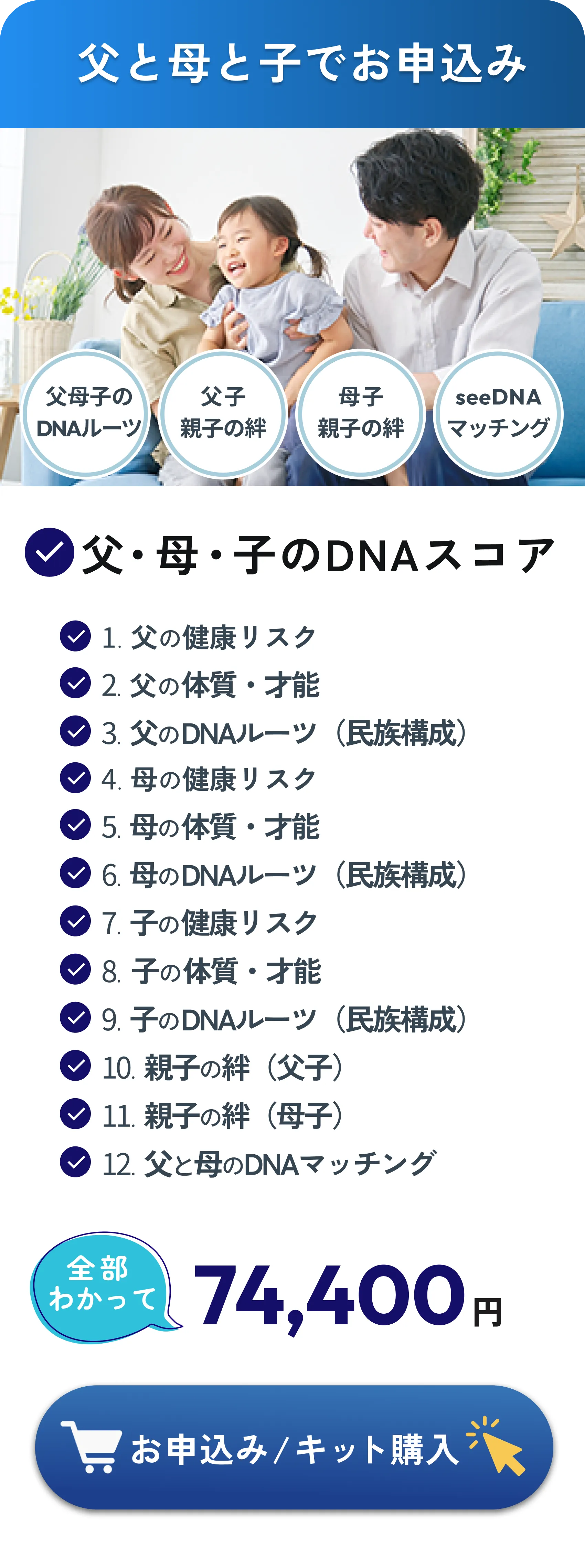 父と母と子でお申込み

父母子の DNAルーツ

父子 親子の絆

母子 親子の絆

seeDNA マッチング

父・母・子のDNAスコア

1. 父の健康リスク
2. 父の体質・才能
3. 父のDNAルーツ（民族構成）
4. 母の健康リスク
5. 母の体質・才能
6. 母のDNAルーツ（民族構成）
7. 子の健康リスク
8. 子の体質・才能
9. 子のDNAルーツ（民族構成）
10. 親子の絆（父子）
11. 親子の絆（母子）
12. 父と母のDNAマッチング

全部わかって 74,400円

お申込み/キット購入